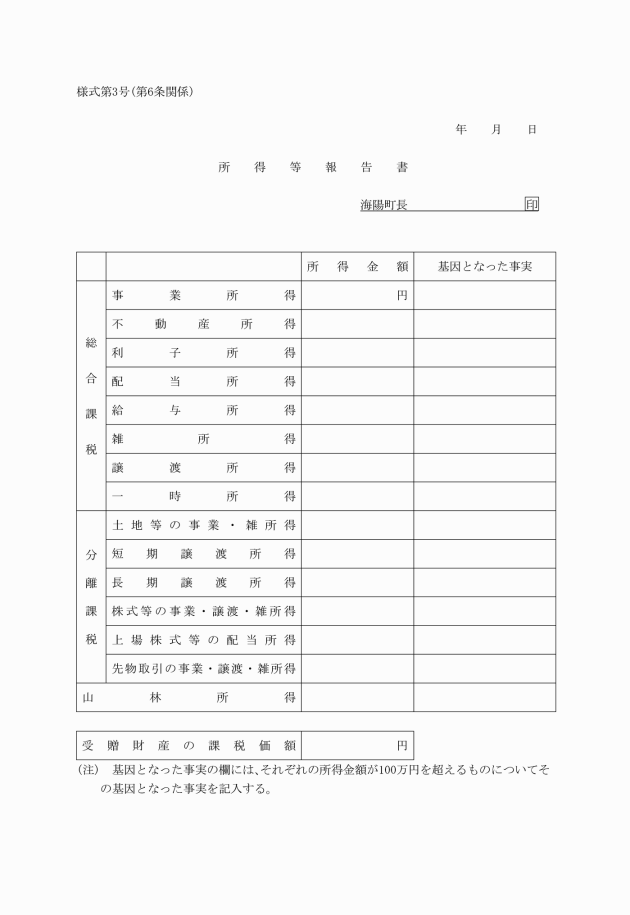 様式第3号(第6条関係)

年　月　日

所得等報告書

海陽町長　　　　　　　　印

| | | 所得金額 | 基因となった事実 |
|---|---|---|---|
| 総合課税 | 事業所得 | 円 | |
| | 不動産所得 | | |
| | 利子所得 | | |
| | 配当所得 | | |
| | 給与所得 | | |
| | 雑所得 | | |
| | 譲渡所得 | | |
| | 一時所得 | | |
| 分離課税 | 土地等の事業・雑所得 | | |
| | 短期譲渡所得 | | |
| | 長期譲渡所得 | | |
| | 株式等の事業・譲渡・雑所得 | | |
| | 上場株式等の配当所得 | | |
| | 先物取引の事業・譲渡・雑所得 | | |
| 山林所得 | | | |

| 受贈財産の課税価額 | 円 |
|---|---|

(注)　基因となった事実の欄には、それぞれの所得金額が100万円を超えるものについてその基因となった事実を記入する。